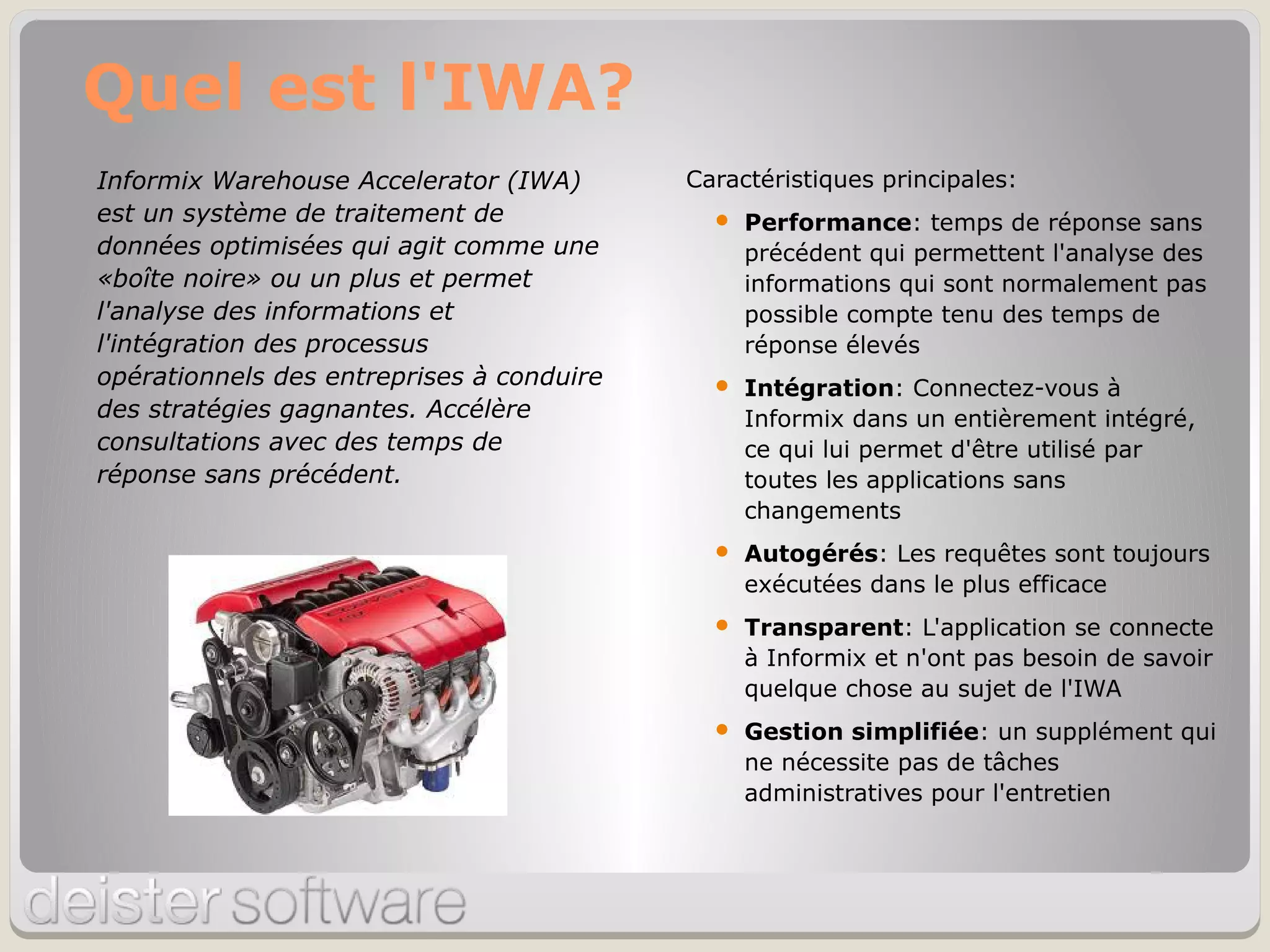 Quel est l'IWA?

Informix Warehouse Accelerator (IWA) est un système de traitement de données optimisées qui agit comme une «boîte noire» ou un plus et permet l'analyse des informations et l'intégration des processus opérationnels des entreprises à conduire des stratégies gagnantes. Accélère consultations avec des temps de réponse sans précédent.

Caractéristiques principales:

• Performance: temps de réponse sans précédent qui permettent l'analyse des informations qui sont normalement pas possible compte tenu des temps de réponse élevés

• Intégration: Connectez-vous à Informix dans un entièrement intégré, ce qui lui permet d'être utilisé par toutes les applications sans changements

• Autogérés: Les requêtes sont toujours exécutées dans le plus efficace

• Transparent: L'application se connecte à Informix et n'ont pas besoin de savoir quelque chose au sujet de l'IWA

• Gestion simplifiée: un supplément qui ne nécessite pas de tâches administratives pour l'entretien

deister software